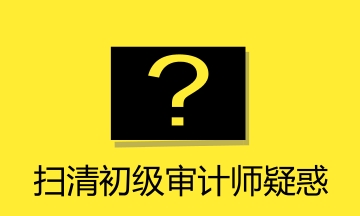 ?

扫清初级审计师疑惑